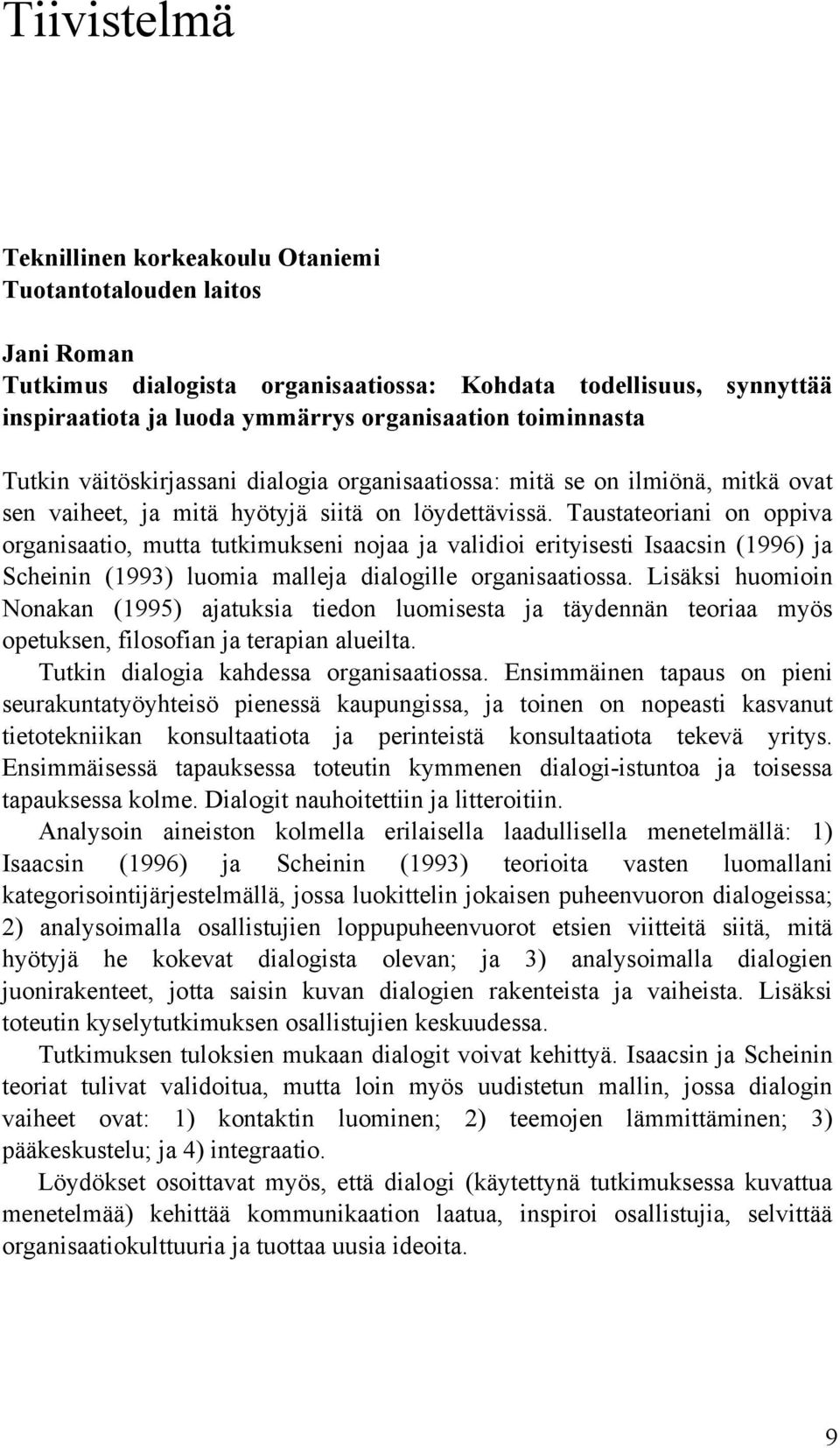 Tiivistelmä

Teknillinen korkeakoulu Otaniemi
Tuotantotalouden laitos

Jani Roman
Tutkimus dialogista organisaatiossa: Kohdata todellisuus, synnyttää inspiraatiota ja luoda ymmärrys organisaation toiminnasta

Tutkin väitöskirjassani dialogia organisaatiossa: mitä se on ilmiönä, mitkä ovat sen vaiheet, ja mitä hyötyjä siitä on löydettävissä. Taustateoriani on oppiva organisaatio, mutta tutkimukseni nojaa ja validioi erityisesti Isaacsin (1996) ja Scheinin (1993) luomia malleja dialogille organisaatiossa. Lisäksi huomioin Nonakan (1995) ajatuksia tiedon luomisesta ja täydennän teoriaa myös opetuksen, filosofian ja terapian alueilta.

Tutkin dialogia kahdessa organisaatiossa. Ensimmäinen tapaus on pieni seurakuntatyöyhteisö pienessä kaupungissa, ja toinen on nopeasti kasvanut tietotekniikan konsultaatiota ja perinteistä konsultaatiota tekevä yritys. Ensimmäisessä tapauksessa toteutin kymmenen dialogi-istuntoa ja toisessa tapauksessa kolme. Dialogit nauhoitettiin ja litteroitiin.

Analysoin aineiston kolmella erilaisella laadullisella menetelmällä: 1) Isaacsin (1996) ja Scheinin (1993) teorioita vasten luomallani kategorisointijärjestelmällä, jossa luokittelin jokaisen puheenvuoron dialogeissa; 2) analysoimalla osallistujien loppupuheenvuorot etsien viitteitä siitä, mitä hyötyjä he kokevat dialogista olevan; ja 3) analysoimalla dialogien juonirakenteet, jotta saisin kuvan dialogien rakenteista ja vaiheista. Lisäksi toteutin kyselytutkimuksen osallistujien keskuudessa.

Tutkimuksen tuloksien mukaan dialogit voivat kehittyä. Isaacsin ja Scheinin teoriat tulivat validoitua, mutta loin myös uudistetun mallin, jossa dialogin vaiheet ovat: 1) kontaktin luominen; 2) teemojen lämmittäminen; 3) pääkeskustelu; ja 4) integraatio.

Löydökset osoittavat myös, että dialogi (käytettynä tutkimuksessa kuvattua menetelmää) kehittää kommunikaation laatua, inspiroi osallistujia, selvittää organisaatiokulttuuria ja tuottaa uusia ideoita.

9